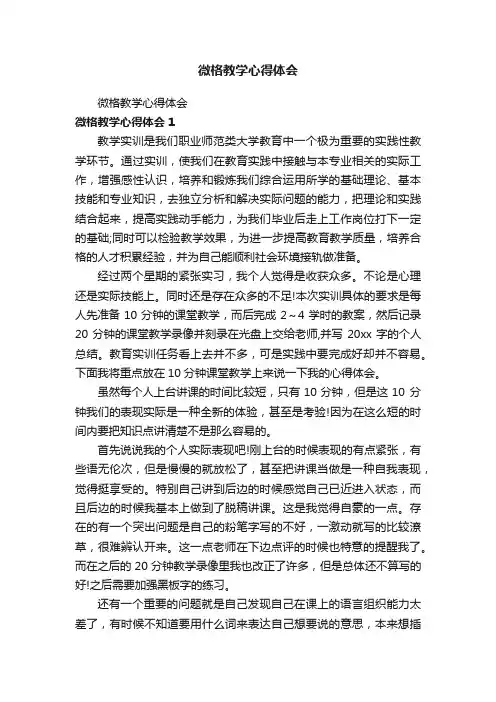 微格教学心得体会

微格教学心得体会

微格教学心得体会 1

教学实训是我们职业师范类大学教育中一个极为重要的实践性教学环节。通过实训，使我们在教育实践中接触与本专业相关的实际工作，增强感性认识，培养和锻炼我们综合运用所学的基础理论、基本技能和专业知识，去独立分析和解决实际问题的能力，把理论和实践结合起来，提高实践动手能力，为我们毕业后走上工作岗位打下一定的基础;同时可以检验教学效果，为进一步提高教育教学质量，培养合格的人才积累经验，并为自己能顺利社会环境接轨做准备。

经过两个星期的紧张实习，我个人觉得是收获众多。不论是心理还是实际技能上。同时还是存在众多的不足!本次实训具体的要求是每人先准备 10 分钟的课堂教学，而后完成 2～4 学时的教案，然后记录 20 分钟的课堂教学录像并刻录在光盘上交给老师,并写 20xx 字的个人总结。教育实训任务看上去并不多，可是实践中要完成好却并不容易。下面我将重点放在 10 分钟课堂教学上来说一下我的心得体会。

虽然每个人上台讲课的时间比较短，只有 10 分钟，但是这 10 分钟我们的表现实际是一种全新的体验，甚至是考验!因为在这么短的时间内要把知识点讲清楚不是那么容易的。

首先说说我的个人实际表现吧!刚上台的时候表现的有点紧张，有些语无伦次，但是慢慢的就放松了，甚至把讲课当做是一种自我表现，觉得挺享受的。特别自己讲到后边的时候感觉自己已近进入状态，而且后边的时候我基本上做到了脱稿讲课。这是我觉得自豪的一点。存在的有一个突出问题是自己的粉笔字写的不好，一激动就写的比较潦草，很难辨认开来。这一点老师在下边点评的时候也特意的提醒我了。而在之后的 20 分钟教学录像里我也改正了许多，但是总体还不算写的好!之后需要加强黑板字的练习。

还有一个重要的问题就是自己发现自己在课上的语言组织能力太差了，有时候不知道要用什么词来表达自己想要说的意思，本来想插